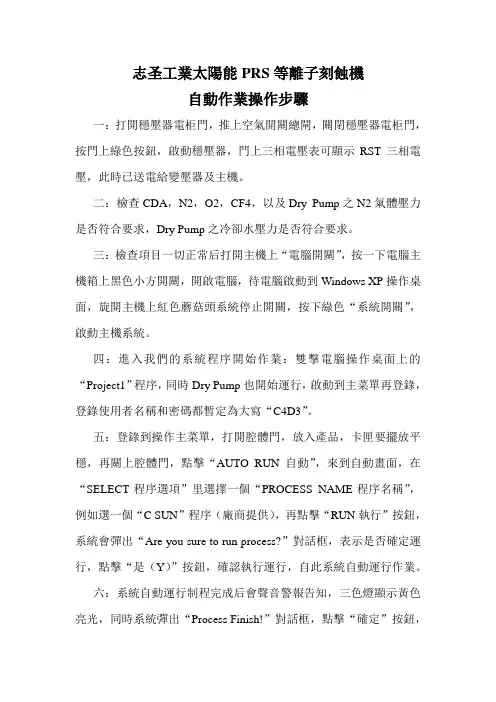 志圣工業太陽能 PRS 等離子刻蝕機
自動作業操作步驟

一：打開穩壓器電柜門，推上空氣開關總閘，關閉穩壓器電柜門，按門上綠色按鈕，啟動穩壓器，門上三相電壓表可顯示 RST 三相電壓，此時已送電給變壓器及主機。

二：檢查 CDA，N2，O2，CF4，以及 Dry Pump 之 N2 氣體壓力是否符合要求，Dry Pump 之冷卻水壓力是否符合要求。

三：檢查項目一切正常后打開主機上“電腦開關”，按一下電腦主機箱上黑色小方開關，開啟電腦，待電腦啟動到 Windows XP 操作桌面，旋開主機上紅色蘑菇頭系統停止開關，按下綠色“系統開關”，啟動主機系統。

四：進入我們的系統程序開始作業：雙擊電腦操作桌面上的“Project1”程序，同時 Dry Pump 也開始運行，啟動到主菜單再登錄，登錄使用者名稱和密碼都暫定為大寫“C4D3”。

五：登錄到操作主菜單，打開腔體門，放入產品，卡匣要擺放平穩，再關上腔體門，點擊“AUTO RUN 自動”，來到自動畫面，在“SELECT 程序選項”里選擇一個“PROCESS NAME 程序名稱”，例如選一個“C SUN”程序（廠商提供），再點擊“RUN 執行”按鈕，系統會彈出“Are you sure to run process?”對話框，表示是否確定運行，點擊“是（Y）”按鈕，確認執行運行，自此系統自動運行作業。

六：系統自動運行制程完成后會聲音警報告知，三色燈顯示黃色亮光，同時系統彈出“Process Finish!”對話框，點擊“確定”按鈕，